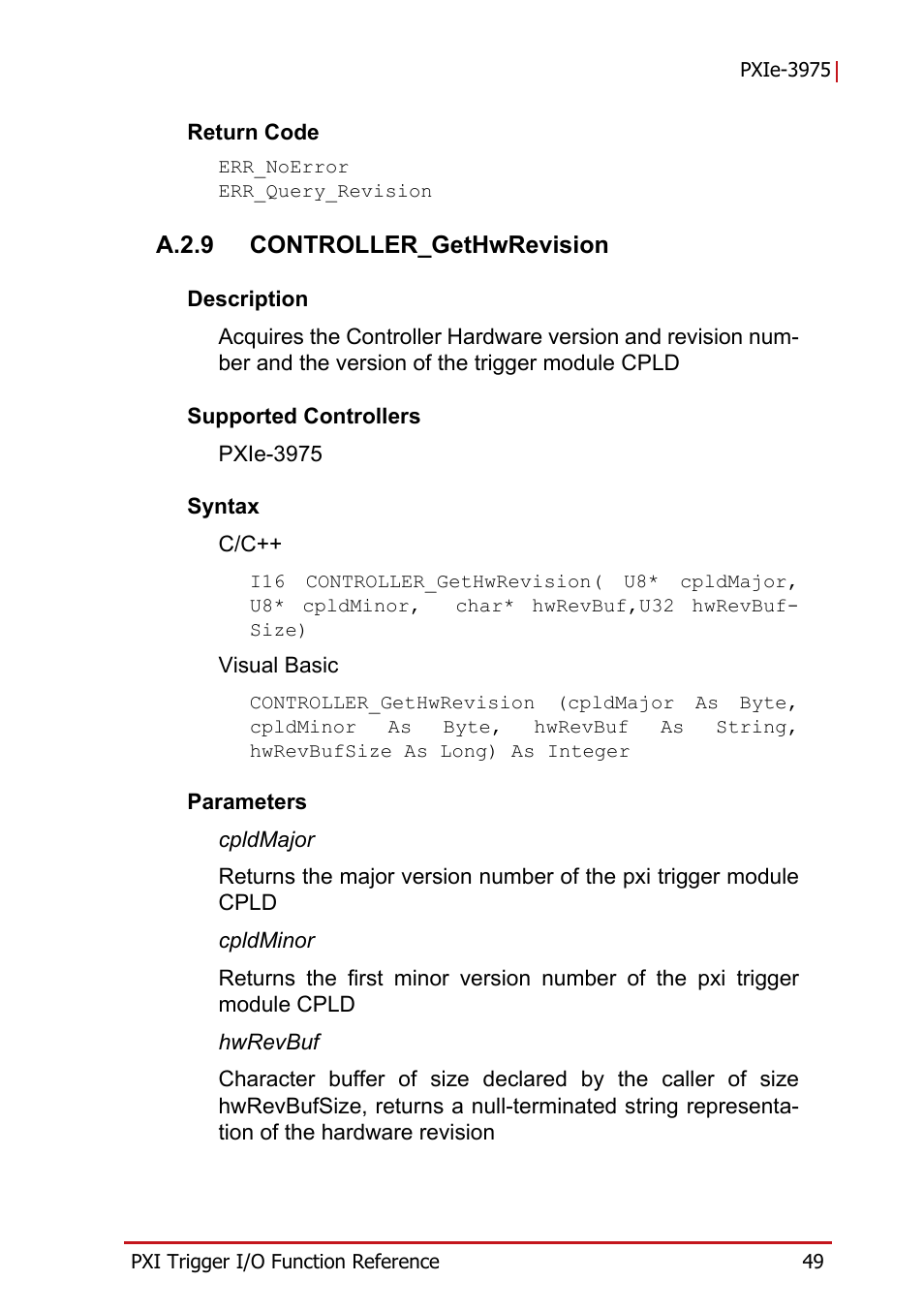 PXIe-3975

Return Code

ERR_NoError
ERR_Query_Revision

A.2.9 CONTROLLER_GetHwRevision

Description

Acquires the Controller Hardware version and revision number and the version of the trigger module CPLD

Supported Controllers

PXIe-3975

Syntax

C/C++

I16 CONTROLLER_GetHwRevision( U8* cpldMajor, U8* cpldMinor, char* hwRevBuf,U32 hwRevBufSize)

Visual Basic

CONTROLLER_GetHwRevision (cpldMajor As Byte, cpldMinor As Byte, hwRevBuf As String, hwRevBufSize As Long) As Integer

Parameters

cpldMajor

Returns the major version number of the pxi trigger module CPLD

cpldMinor

Returns the first minor version number of the pxi trigger module CPLD

hwRevBuf

Character buffer of size declared by the caller of size hwRevBufSize, returns a null-terminated string representation of the hardware revision

PXI Trigger I/O Function Reference 49